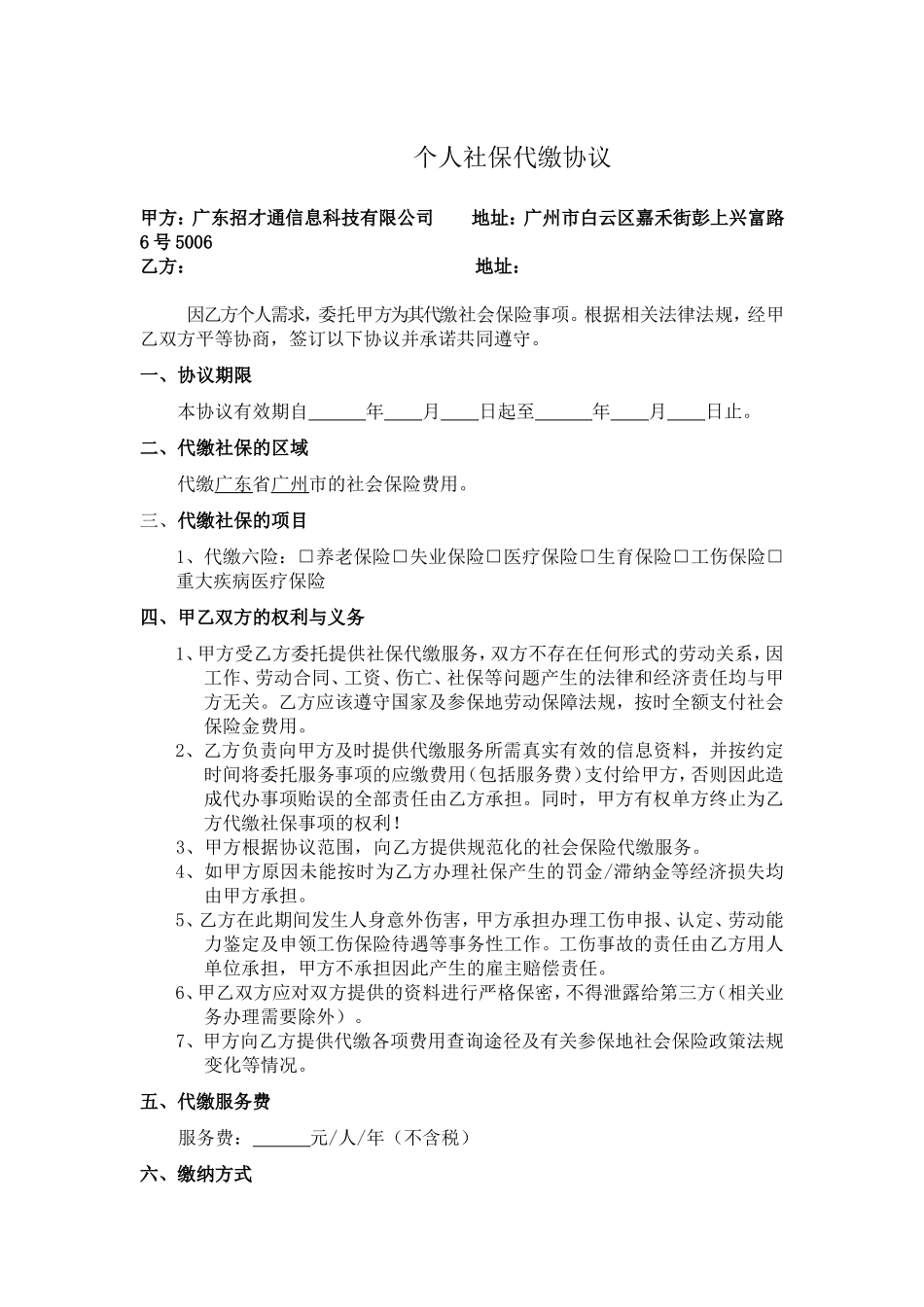 个人社保代缴协议

甲方：广东招才通信息科技有限公司　　地址：广州市白云区嘉禾街彭上兴富路6号5006
乙方：　　　　　　　　　　　　　　　地址：

因乙方个人需求，委托甲方为其代缴社会保险事项。根据相关法律法规，经甲乙双方平等协商，签订以下协议并承诺共同遵守。

一、协议期限

本协议有效期自______年____月____日起至______年____月____日止。

二、代缴社保的区域

代缴广东省广州市的社会保险费用。

三、代缴社保的项目

1、代缴六险：□养老保险□失业保险□医疗保险□生育保险□工伤保险□重大疾病医疗保险

四、甲乙双方的权利与义务

1、甲方受乙方委托提供社保代缴服务，双方不存在任何形式的劳动关系，因工作、劳动合同、工资、伤亡、社保等问题产生的法律和经济责任均与甲方无关。乙方应该遵守国家及参保地劳动保障法规，按时全额支付社会保险金费用。
2、乙方负责向甲方及时提供代缴服务所需真实有效的信息资料，并按约定时间将委托服务事项的应缴费用（包括服务费）支付给甲方，否则因此造成代办事项贻误的全部责任由乙方承担。同时，甲方有权单方终止为乙方代缴社保事项的权利！
3、甲方根据协议范围，向乙方提供规范化的社会保险代缴服务。
4、如甲方原因未能按时为乙方办理社保产生的罚金/滞纳金等经济损失均由甲方承担。
5、乙方在此期间发生人身意外伤害，甲方承担办理工伤申报、认定、劳动能力鉴定及申领工伤保险待遇等事务性工作。工伤事故的责任由乙方用人单位承担，甲方不承担因此产生的雇主赔偿责任。
6、甲乙双方应对双方提供的资料进行严格保密，不得泄露给第三方（相关业务办理需要除外）。
7、甲方向乙方提供代缴各项费用查询途径及有关参保地社会保险政策法规变化等情况。

五、代缴服务费

服务费：______元/人/年（不含税）

六、缴纳方式